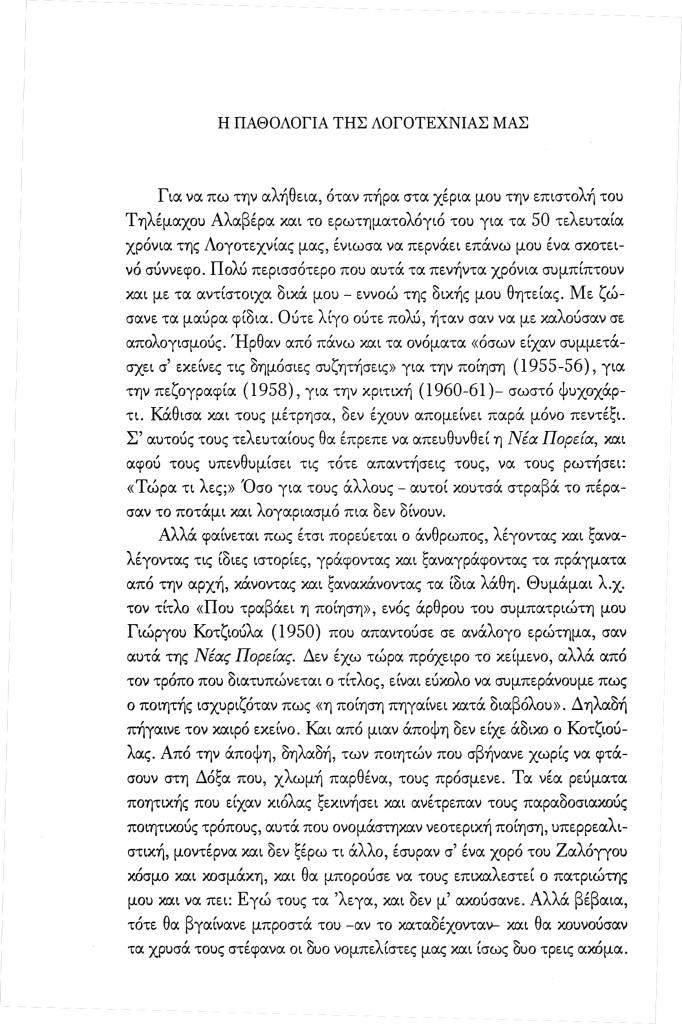 Η ΠΑΘΟΛΟΓΙΑ ΤΗΣ ΛΟΓΟΤΕΧΝΙΑΣ ΜΑΣ

Για να πω την αλήθεια, όταν πήρα στα χέρια μου την επιστολή του Τηλέμαχου Αλαβέρα και το ερωτηματολόγιό του για τα 50 τελευταία χρόνια της Λογοτεχνίας μας, ένιωσα να περνάει επάνω μου ένα σκοτεινό σύννεφο. Πολύ περισσότερο που αυτά τα πενήντα χρόνια συμπίπτουν και με τα αντίστοιχα δικά μου – εννοώ της δικής μου θητείας. Με ζώσανε τα μαύρα φίδια. Ούτε λίγο ούτε πολύ, ήταν σαν να με καλούσαν σε απολογισμούς. Ήρθαν από πάνω και τα ονόματα «όσων είχαν συμμετάσχει σ' εκείνες τις δημόσιες συζητήσεις» για την ποίηση (1955-56), για την πεζογραφία (1958), για την κριτική (1960-61)– σωστό ψυχοχάρτι. Κάθισα και τους μέτρησα, δεν έχουν απομείνει παρά μόνο πεντέξι. Σ' αυτούς τους τελευταίους θα έπρεπε να απευθυνθεί η Νέα Πορεία, και αφού τους υπενθυμίσει τις τότε απαντήσεις τους, να τους ρωτήσει: «Τώρα τι λες;» Όσο για τους άλλους – αυτοί κουτσά στραβά το πέρασαν το ποτάμι και λογαριασμό πια δεν δίνουν.

Αλλά φαίνεται πως έτσι πορεύεται ο άνθρωπος, λέγοντας και ξαναλέγοντας τις ίδιες ιστορίες, γράφοντας και ξαναγράφοντας τα πράγματα από την αρχή, κάνοντας και ξανακάνοντας τα ίδια λάθη. Θυμάμαι λ.χ. τον τίτλο «Που τραβάει η ποίηση», ενός άρθρου του συμπατριώτη μου Γιώργου Κοτζιούλα (1950) που απαντούσε σε ανάλογο ερώτημα, σαν αυτά της Νέας Πορείας. Δεν έχω τώρα πρόχειρο το κείμενο, αλλά από τον τρόπο που διατυπώνεται ο τίτλος, είναι εύκολο να συμπεράνουμε πως ο ποιητής ισχυριζόταν πως «η ποίηση πηγαίνει κατά διαβόλου». Δηλαδή πήγαινε τον καιρό εκείνο. Και από μιαν άποψη δεν είχε άδικο ο Κοτζιούλας. Από την άποψη, δηλαδή, των ποιητών που σβήνανε χωρίς να φτάσουν στη Δόξα που, χλωμή παρθένα, τους πρόσμενε. Τα νέα ρεύματα ποιητικής που είχαν κιόλας ξεκινήσει και ανέτρεπαν τους παραδοσιακούς ποιητικούς τρόπους, αυτά που ονομάστηκαν νεοτερική ποίηση, υπερρεαλιστική, μοντέρνα και δεν ξέρω τι άλλο, έσυραν σ' ένα χορό του Ζαλόγγου κόσμο και κοσμάκη, και θα μπορούσε να επικαλεστεί ο πατριώτης μου και να πει: Εγώ τους τα 'λεγα, και δεν μ' ακούσανε. Αλλά βέβαια, τότε θα βγαίνανε μπροστά του –αν το καταδέχονταν– και θα κουνούσαν τα χρυσά τους στέφανα οι δυο νομπελίστες μας και ίσως δυο τρεις ακόμα.